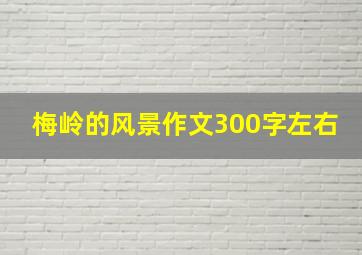 梅岭的风景作文300字左右